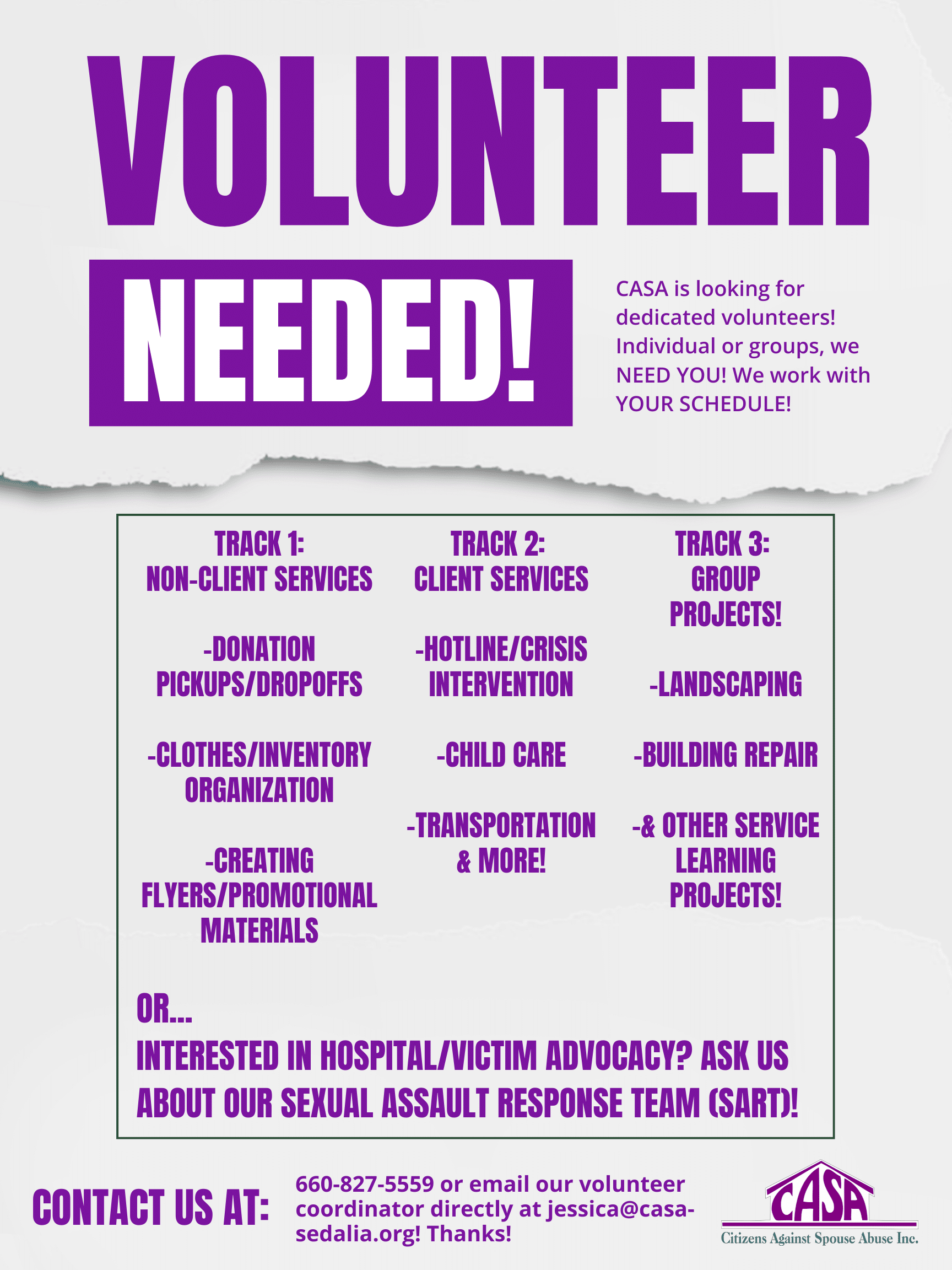 VOLUNTEER

NEEDED!

CASA is looking for dedicated volunteers! Individual or groups, we NEED YOU! We work with YOUR SCHEDULE!

TRACK 1:
NON-CLIENT SERVICES

-DONATION PICKUPS/DROPOFFS

-CLOTHES/INVENTORY ORGANIZATION

-CREATING FLYERS/PROMOTIONAL MATERIALS

TRACK 2:
CLIENT SERVICES

-HOTLINE/CRISIS INTERVENTION

-CHILD CARE

-TRANSPORTATION & MORE!

TRACK 3:
GROUP PROJECTS!

-LANDSCAPING

-BUILDING REPAIR

-& OTHER SERVICE LEARNING PROJECTS!

OR...
INTERESTED IN HOSPITAL/VICTIM ADVOCACY? ASK US ABOUT OUR SEXUAL ASSAULT RESPONSE TEAM (SART)!

CONTACT US AT:

660-827-5559 or email our volunteer coordinator directly at jessica@casa-sedalia.org! Thanks!

CASA
Citizens Against Spouse Abuse Inc.